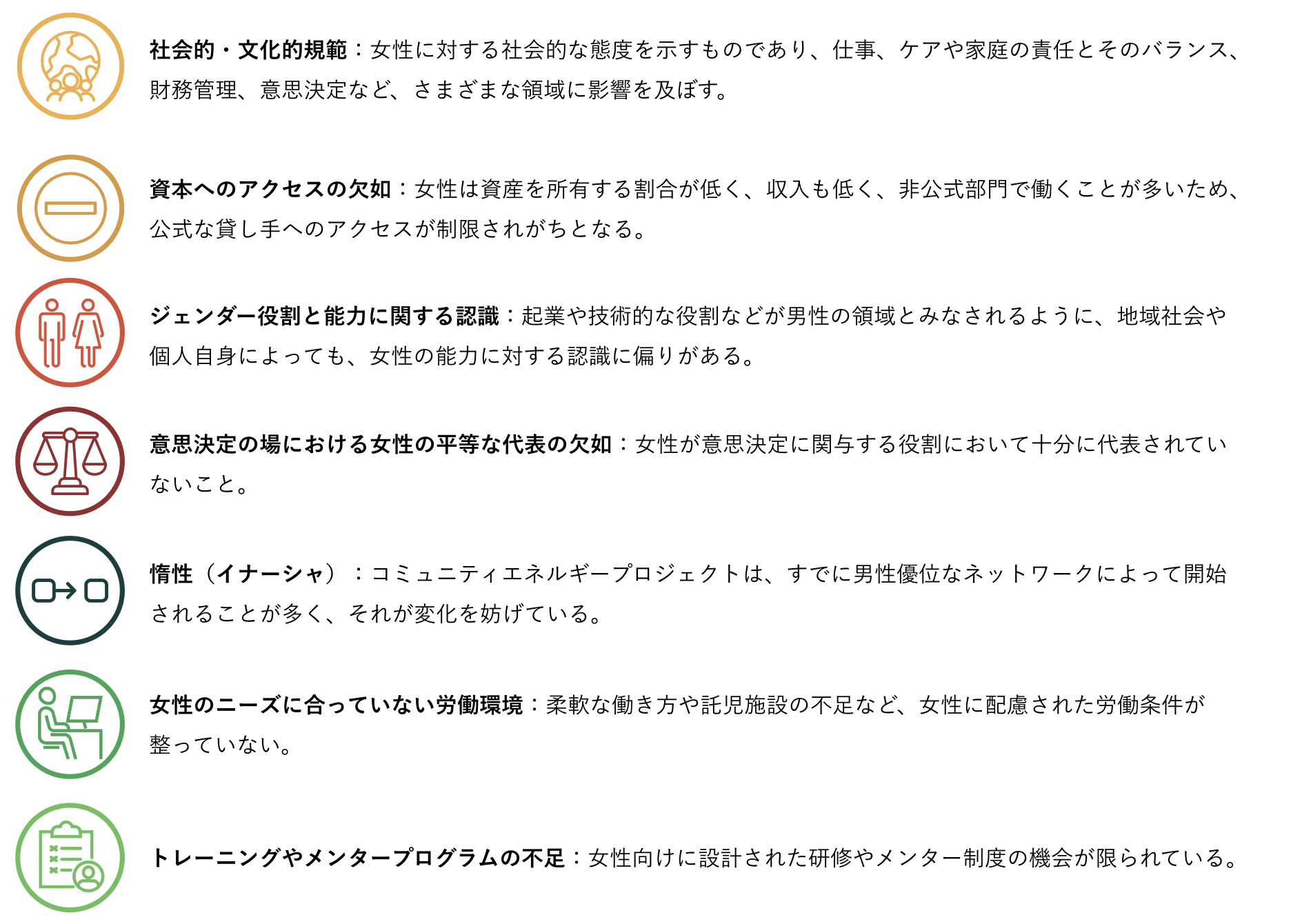 社会的・文化的規範：女性に対する社会的な態度を示すものであり、仕事、ケアや家庭の責任とそのバランス、財務管理、意思決定など、さまざまな領域に影響を及ぼす。

資本へのアクセスの欠如：女性は資産を所有する割合が低く、収入も低く、非公式部門で働くことが多いため、公式な貸し手へのアクセスが制限されがちとなる。

ジェンダー役割と能力に関する認識：起業や技術的な役割などが男性の領域とみなされるように、地域社会や個人自身によっても、女性の能力に対する認識に偏りがある。

意思決定の場における女性の平等な代表の欠如：女性が意思決定に関与する役割において十分に代表されていないこと。

惰性（イナーシャ）：コミュニティエネルギープロジェクトは、すでに男性優位なネットワークによって開始されることが多く、それが変化を妨げている。

女性のニーズに合っていない労働環境：柔軟な働き方や託児施設の不足など、女性に配慮された労働条件が整っていない。

トレーニングやメンタープログラムの不足：女性向けに設計された研修やメンター制度の機会が限られている。